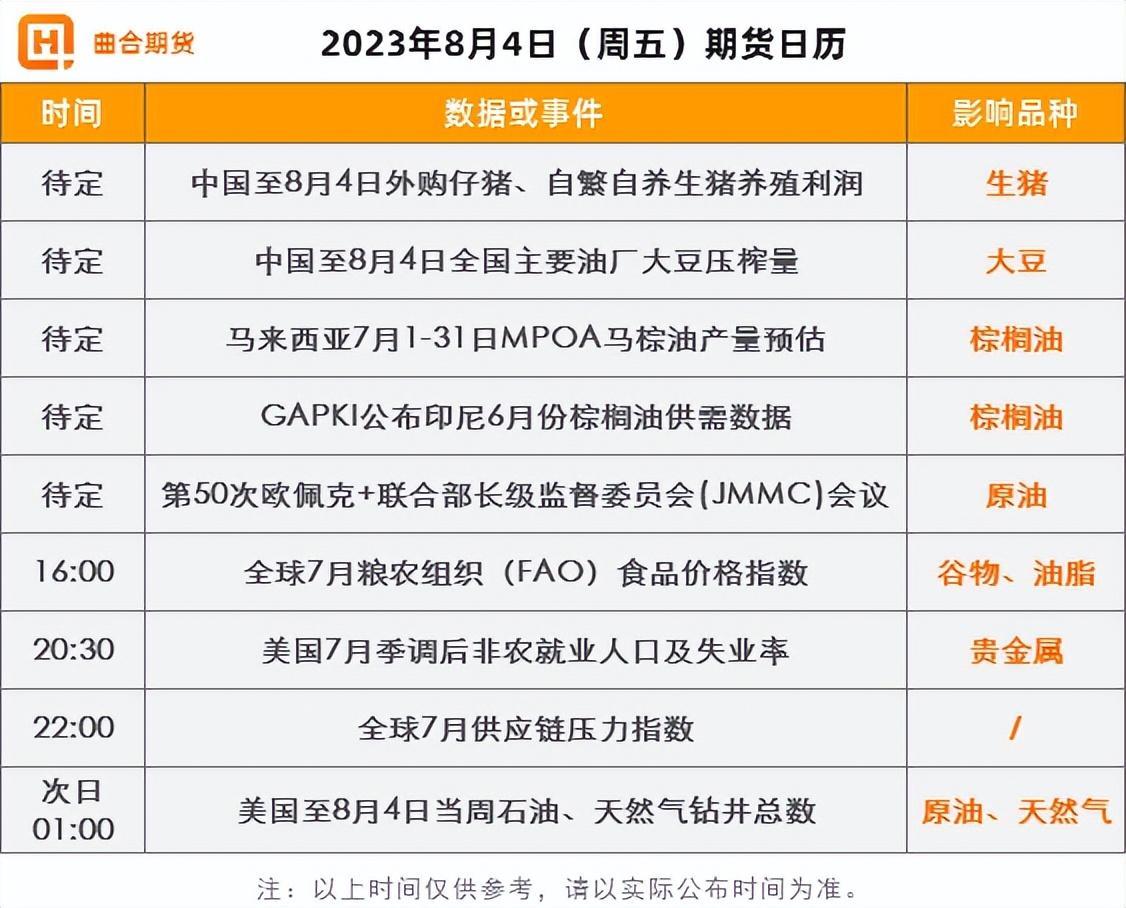 曲合期货

2023年8月4日（周五）期货日历

| 时间 | 数据或事件 | 影响品种 |
|---|---|---|
| 待定 | 中国至8月4日外购仔猪、自繁自养生猪养殖利润 | 生猪 |
| 待定 | 中国至8月4日全国主要油厂大豆压榨量 | 大豆 |
| 待定 | 马来西亚7月1-31日MPOA马棕油产量预估 | 棕榈油 |
| 待定 | GAPKI公布印尼6月份棕榈油供需数据 | 棕榈油 |
| 待定 | 第50次欧佩克+联合部长级监督委员会(JMMC)会议 | 原油 |
| 16:00 | 全球7月粮农组织（FAO）食品价格指数 | 谷物、油脂 |
| 20:30 | 美国7月季调后非农就业人口及失业率 | 贵金属 |
| 22:00 | 全球7月供应链压力指数 | / |
| 次日 01:00 | 美国至8月4日当周石油、天然气钻井总数 | 原油、天然气 |

注：以上时间仅供参考，请以实际公布时间为准。